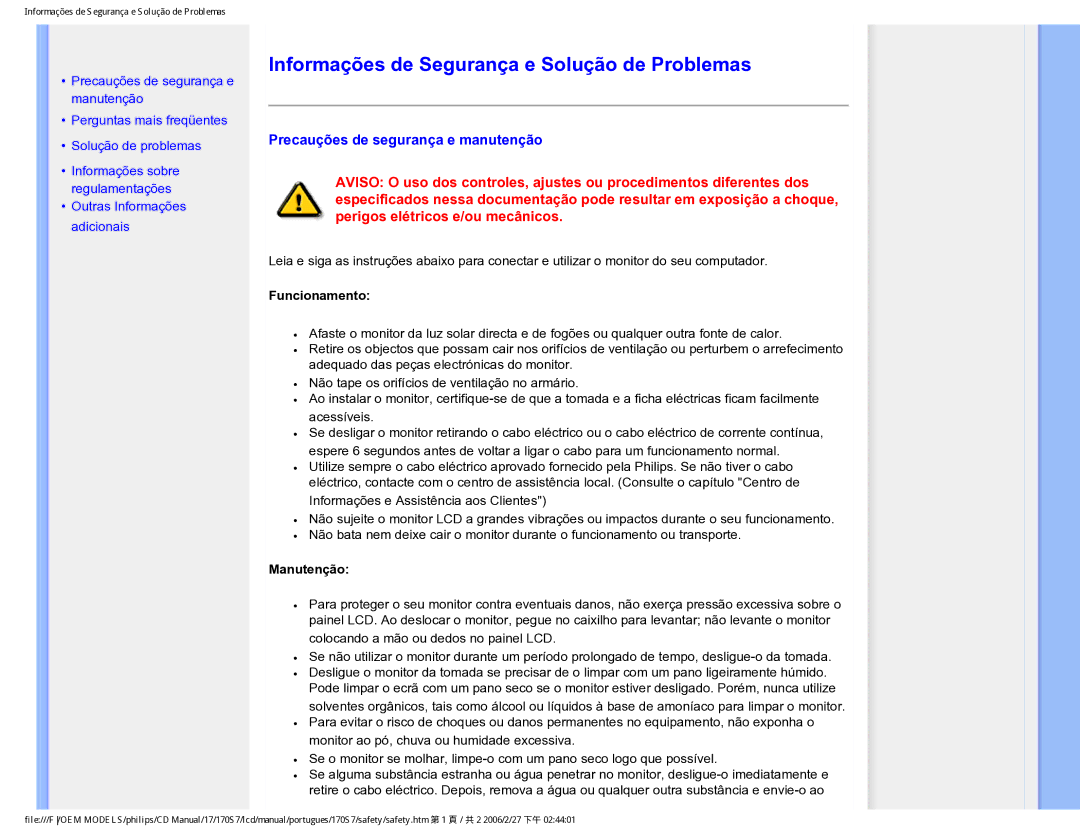 Informações de Segurança e Solução de Problemas

• Precauções de segurança e manutenção
• Perguntas mais freqüentes
• Solução de problemas
• Informações sobre regulamentações
• Outras Informações adicionais

Informações de Segurança e Solução de Problemas

Precauções de segurança e manutenção

AVISO: O uso dos controles, ajustes ou procedimentos diferentes dos especificados nessa documentação pode resultar em exposição a choque, perigos elétricos e/ou mecânicos.

Leia e siga as instruções abaixo para conectar e utilizar o monitor do seu computador.

Funcionamento:

• Afaste o monitor da luz solar directa e de fogões ou qualquer outra fonte de calor.
• Retire os objectos que possam cair nos orifícios de ventilação ou perturbem o arrefecimento adequado das peças electrónicas do monitor.
• Não tape os orifícios de ventilação no armário.
• Ao instalar o monitor, certifique-se de que a tomada e a ficha eléctricas ficam facilmente acessíveis.
• Se desligar o monitor retirando o cabo eléctrico ou o cabo eléctrico de corrente contínua, espere 6 segundos antes de voltar a ligar o cabo para um funcionamento normal.
• Utilize sempre o cabo eléctrico aprovado fornecido pela Philips. Se não tiver o cabo eléctrico, contacte com o centro de assistência local. (Consulte o capítulo "Centro de Informações e Assistência aos Clientes")
• Não sujeite o monitor LCD a grandes vibrações ou impactos durante o seu funcionamento.
• Não bata nem deixe cair o monitor durante o funcionamento ou transporte.

Manutenção:

• Para proteger o seu monitor contra eventuais danos, não exerça pressão excessiva sobre o painel LCD. Ao deslocar o monitor, pegue no caixilho para levantar; não levante o monitor colocando a mão ou dedos no painel LCD.
• Se não utilizar o monitor durante um período prolongado de tempo, desligue-o da tomada.
• Desligue o monitor da tomada se precisar de o limpar com um pano ligeiramente húmido. Pode limpar o ecrã com um pano seco se o monitor estiver desligado. Porém, nunca utilize solventes orgânicos, tais como álcool ou líquidos à base de amoníaco para limpar o monitor.
• Para evitar o risco de choques ou danos permanentes no equipamento, não exponha o monitor ao pó, chuva ou humidade excessiva.
• Se o monitor se molhar, limpe-o com um pano seco logo que possível.
• Se alguma substância estranha ou água penetrar no monitor, desligue-o imediatamente e retire o cabo eléctrico. Depois, remova a água ou qualquer outra substância e envie-o ao

file:///F|/OEM MODELS/philips/CD Manual/17/170S7/lcd/manual/portugues/170S7/safety/safety.htm 第 1 頁 / 共 2 2006/2/27 下午 02:44:01